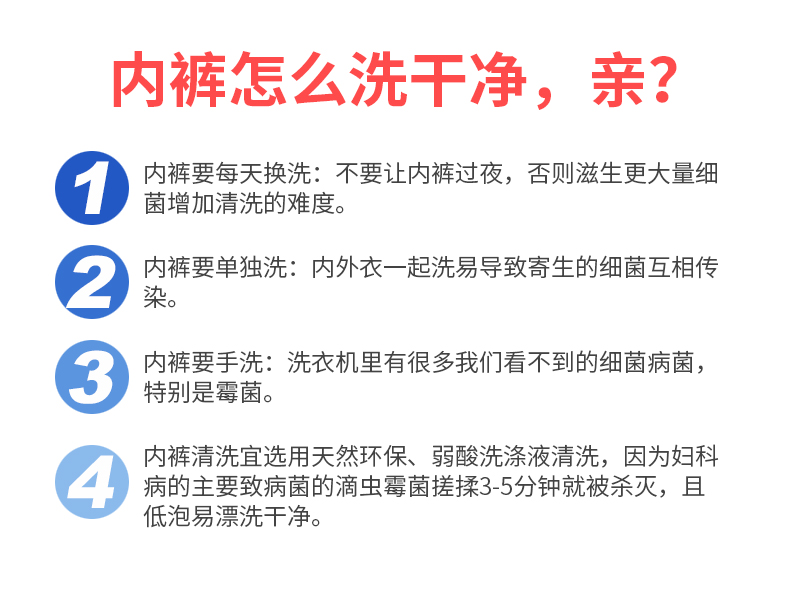 内裤怎么洗干净，亲?

1 内裤要每天换洗：不要让内裤过夜，否则滋生更大量细菌增加清洗的难度。

2 内裤要单独洗：内外衣一起洗易导致寄生的细菌互相传染。

3 内裤要手洗：洗衣机里有很多我们看不到的细菌病菌，特别是霉菌。

4 内裤清洗宜选用天然环保、弱酸洗涤液清洗，因为妇科病的主要致病菌的滴虫霉菌搓揉3-5分钟就被杀灭，且低泡易漂洗干净。